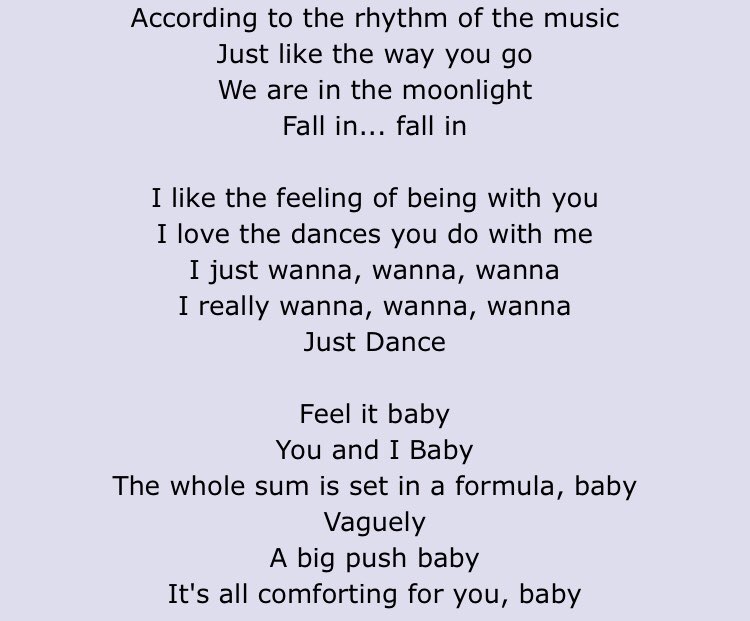 According to the rhythm of the music
Just like the way you go
We are in the moonlight
Fall in... fall in

I like the feeling of being with you
I love the dances you do with me
I just wanna, wanna, wanna
I really wanna, wanna, wanna
Just Dance

Feel it baby
You and I Baby
The whole sum is set in a formula, baby
Vaguely
A big push baby
It's all comforting for you, baby